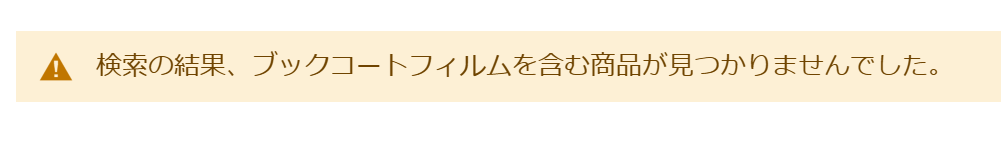 検索の結果、ブックコートフィルムを含む商品が見つかりませんでした。